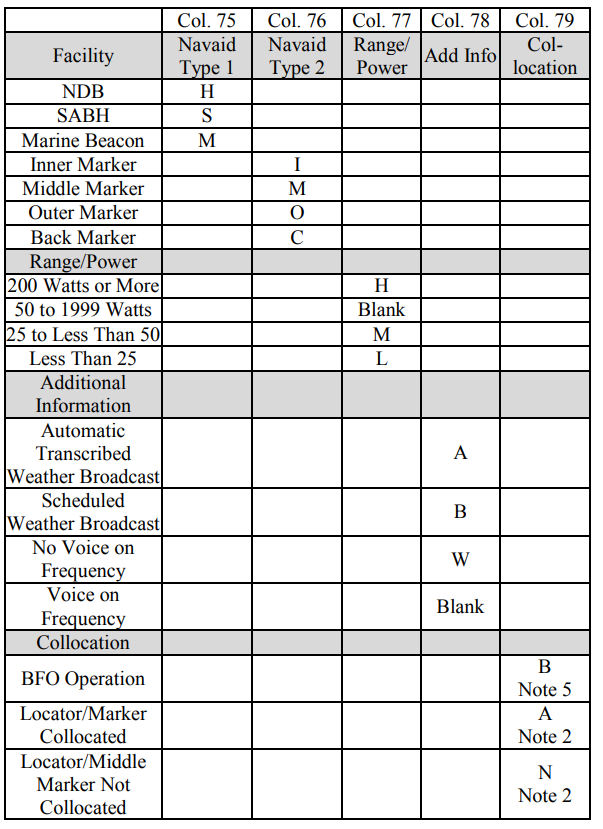 | | Col. 75 | Col. 76 | Col. 77 | Col. 78 | Col. 79 |
|---|---|---|---|---|---|
| Facility | Navaid Type 1 | Navaid Type 2 | Range/ Power | Add Info | Col-location |
| NDB | H | | | | |
| SABH | S | | | | |
| Marine Beacon | M | | | | |
| Inner Marker | | I | | | |
| Middle Marker | | M | | | |
| Outer Marker | | O | | | |
| Back Marker | | C | | | |
| Range/Power | | | | | |
| 200 Watts or More | | | H | | |
| 50 to 1999 Watts | | | Blank | | |
| 25 to Less Than 50 | | | M | | |
| Less Than 25 | | | L | | |
| Additional Information | | | | | |
| Automatic Transcribed Weather Broadcast | | | | A | |
| Scheduled Weather Broadcast | | | | B | |
| No Voice on Frequency | | | | W | |
| Voice on Frequency | | | | Blank | |
| Collocation | | | | | |
| BFO Operation | | | | | B Note 5 |
| Locator/Marker Collocated | | | | | A Note 2 |
| Locator/Middle Marker Not Collocated | | | | | N Note 2 |